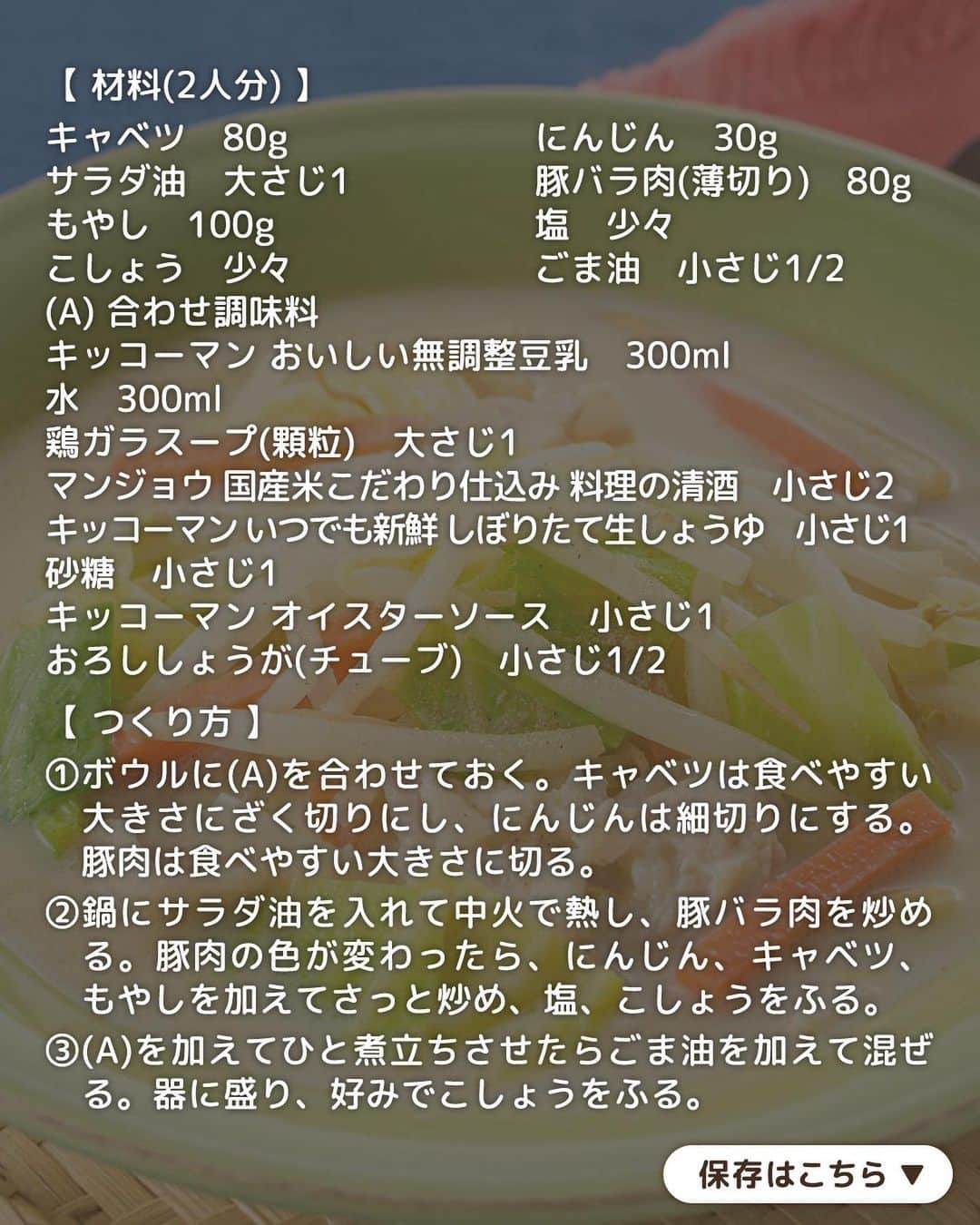 【 材料(2人分) 】
キャベツ　80g
サラダ油　大さじ1
もやし　100g
こしょう　少々

にんじん　30g
豚バラ肉(薄切り)　80g
塩　少々
ごま油　小さじ1/2

(A) 合わせ調味料
キッコーマン おいしい無調整豆乳　300ml
水　300ml
鶏ガラスープ(顆粒)　大さじ1
マンジョウ 国産米こだわり仕込み 料理の清酒　小さじ2
キッコーマン いつでも新鮮 しぼりたて生しょうゆ　小さじ1
砂糖　小さじ1
キッコーマン オイスターソース　小さじ1
おろししょうが(チューブ)　小さじ1/2

【 つくり方 】
①ボウルに(A)を合わせておく。キャベツは食べやすい大きさにざく切りにし、にんじんは細切りにする。豚肉は食べやすい大きさに切る。
②鍋にサラダ油を入れて中火で熱し、豚バラ肉を炒める。豚肉の色が変わったら、にんじん、キャベツ、もやしを加えてさっと炒め、塩、こしょうをふる。
③(A)を加えてひと煮立ちさせたらごま油を加えて混ぜる。器に盛り、好みでこしょうをふる。

保存はこちら ▼